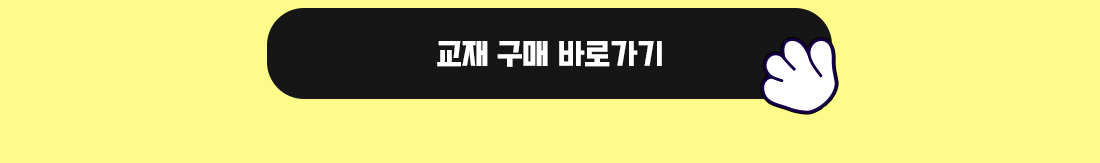 교재 구매 바로가기